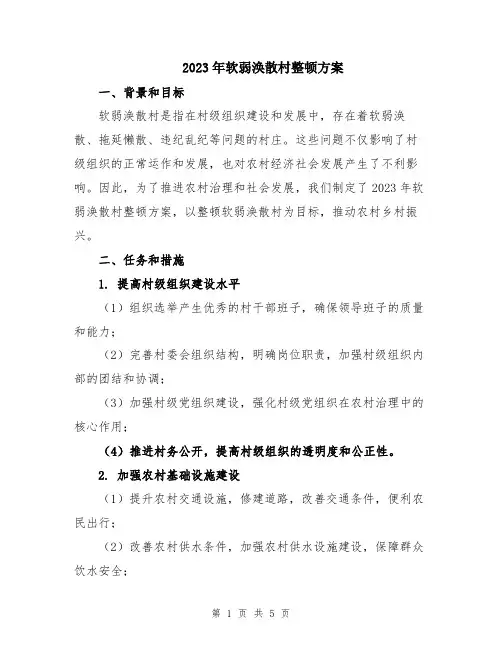 2023年软弱涣散村整顿方案

一、背景和目标

软弱涣散村是指在村级组织建设和发展中，存在着软弱涣散、拖延懒散、违纪乱纪等问题的村庄。这些问题不仅影响了村级组织的正常运作和发展，也对农村经济社会发展产生了不利影响。因此，为了推进农村治理和社会发展，我们制定了2023年软弱涣散村整顿方案，以整顿软弱涣散村为目标，推动农村乡村振兴。

二、任务和措施

1. 提高村级组织建设水平

（1）组织选举产生优秀的村干部班子，确保领导班子的质量和能力；

（2）完善村委会组织结构，明确岗位职责，加强村级组织内部的团结和协调；

（3）加强村级党组织建设，强化村级党组织在农村治理中的核心作用；

（4）推进村务公开，提高村级组织的透明度和公正性。

2. 加强农村基础设施建设

（1）提升农村交通设施，修建道路，改善交通条件，便利农民出行；

（2）改善农村供水条件，加强农村供水设施建设，保障群众饮水安全；

第 1 页 共 5 页